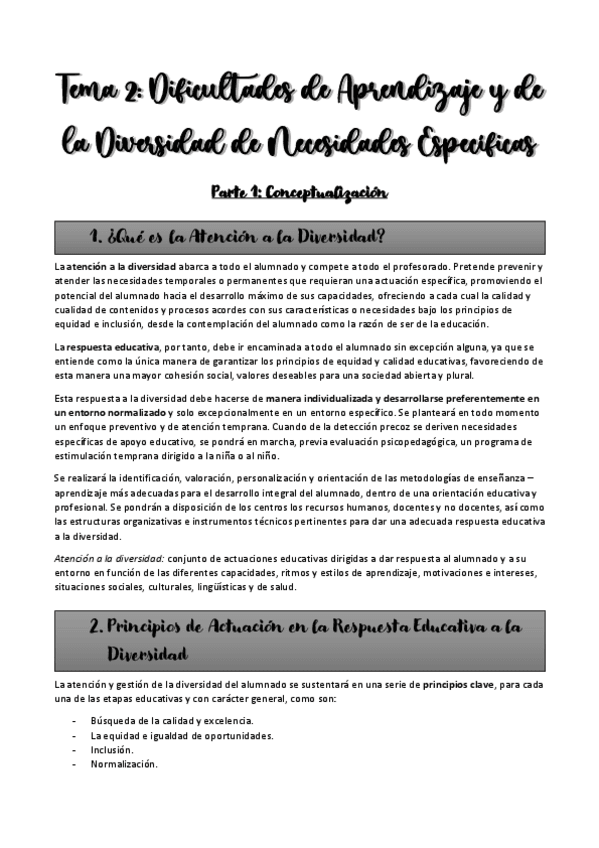 Tema 2: Dificultades de Aprendizaje y de la Diversidad de Necesidades Específicas

Parte 1: Conceptualización

1. ¿Qué es la Atención a la Diversidad?

La atención a la diversidad abarca a todo el alumnado y compete a todo el profesorado. Pretende prevenir y atender las necesidades temporales o permanentes que requieran una actuación específica, promoviendo el potencial del alumnado hacia el desarrollo máximo de sus capacidades, ofreciendo a cada cual la calidad y cualidad de contenidos y procesos acordes con sus características o necesidades bajo los principios de equidad e inclusión, desde la contemplación del alumnado como la razón de ser de la educación.

La respuesta educativa, por tanto, debe ir encaminada a todo el alumnado sin excepción alguna, ya que se entiende como la única manera de garantizar los principios de equidad y calidad educativas, favoreciendo de esta manera una mayor cohesión social, valores deseables para una sociedad abierta y plural.

Esta respuesta a la diversidad debe hacerse de manera individualizada y desarrollarse preferentemente en un entorno normalizado y solo excepcionalmente en un entorno específico. Se planteará en todo momento un enfoque preventivo y de atención temprana. Cuando de la detección precoz se deriven necesidades específicas de apoyo educativo, se pondrá en marcha, previa evaluación psicopedagógica, un programa de estimulación temprana dirigido a la niña o al niño.

Se realizará la identificación, valoración, personalización y orientación de las metodologías de enseñanza – aprendizaje más adecuadas para el desarrollo integral del alumnado, dentro de una orientación educativa y profesional. Se pondrán a disposición de los centros los recursos humanos, docentes y no docentes, así como las estructuras organizativas e instrumentos técnicos pertinentes para dar una adecuada respuesta educativa a la diversidad.

Atención a la diversidad: conjunto de actuaciones educativas dirigidas a dar respuesta al alumnado y a su entorno en función de las diferentes capacidades, ritmos y estilos de aprendizaje, motivaciones e intereses, situaciones sociales, culturales, lingüísticas y de salud.

2. Principios de Actuación en la Respuesta Educativa a la Diversidad

La atención y gestión de la diversidad del alumnado se sustentará en una serie de principios clave, para cada una de las etapas educativas y con carácter general, como son:

- Búsqueda de la calidad y excelencia.
- La equidad e igualdad de oportunidades.
- Inclusión.
- Normalización.